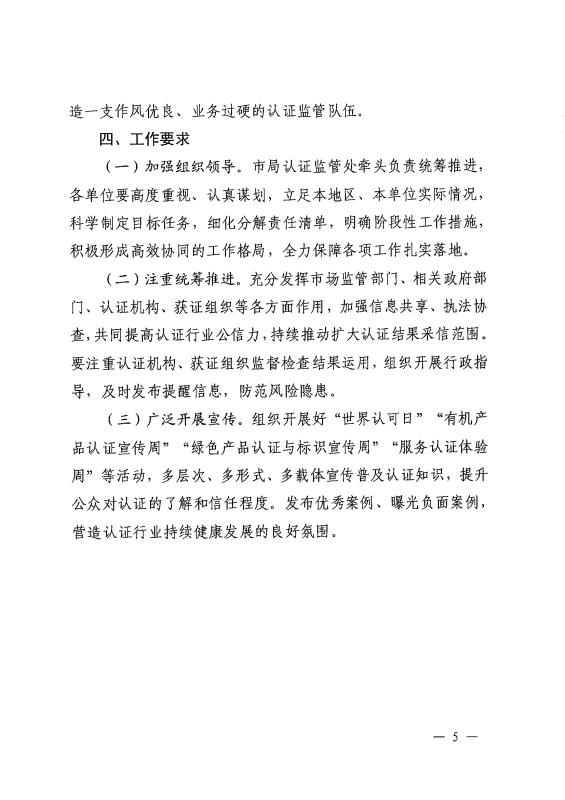 造一支作风优良、业务过硬的认证监管队伍。

四、工作要求

（一）加强组织领导。市局认证监管处牵头负责统筹推进，各单位要高度重视、认真谋划，立足本地区、本单位实际情况，科学制定目标任务，细化分解责任清单，明确阶段性工作措施，积极形成高效协同的工作格局，全力保障各项工作扎实落地。

（二）注重统筹推进。充分发挥市场监管部门、相关政府部门、认证机构、获证组织等各方面作用，加强信息共享、执法协查，共同提高认证行业公信力，持续推动扩大认证结果采信范围。要注重认证机构、获证组织监督检查结果运用，组织开展行政指导，及时发布提醒信息，防范风险隐患。

（三）广泛开展宣传。组织开展好“世界认可日”“有机产品认证宣传周”“绿色产品认证与标识宣传周”“服务认证体验周”等活动，多层次、多形式、多载体宣传普及认证知识，提升公众对认证的了解和信任程度。发布优秀案例、曝光负面案例，营造认证行业持续健康发展的良好氛围。

— 5 —